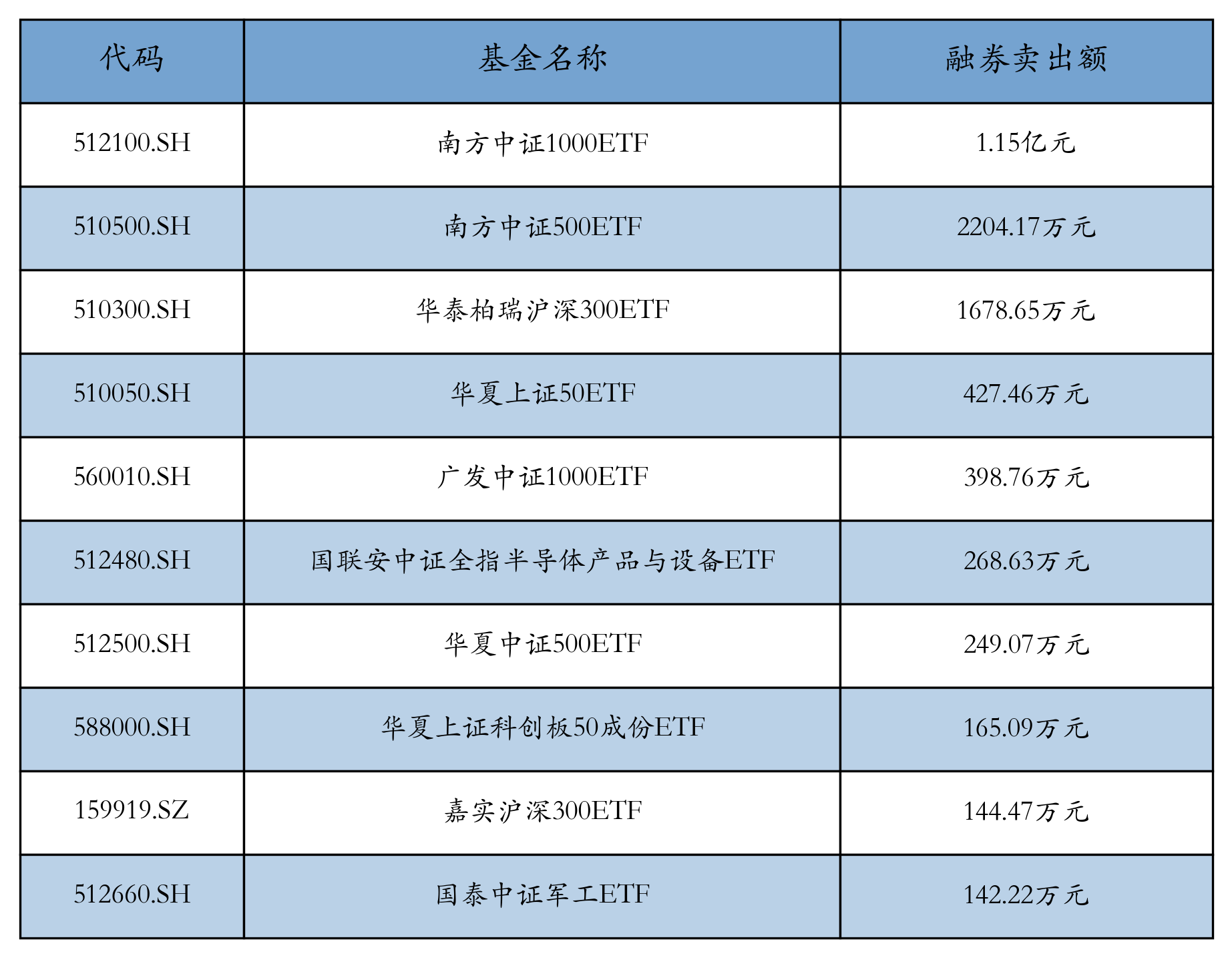 | 代码 | 基金名称 | 融券卖出额 |
|---|---|---|
| 512100.SH | 南方中证1000ETF | 1.15亿元 |
| 510500.SH | 南方中证500ETF | 2204.17万元 |
| 510300.SH | 华泰柏瑞沪深300ETF | 1678.65万元 |
| 510050.SH | 华夏上证50ETF | 427.46万元 |
| 560010.SH | 广发中证1000ETF | 398.76万元 |
| 512480.SH | 国联安中证全指半导体产品与设备ETF | 268.63万元 |
| 512500.SH | 华夏中证500ETF | 249.07万元 |
| 588000.SH | 华夏上证科创板50成份ETF | 165.09万元 |
| 159919.SZ | 嘉实沪深300ETF | 144.47万元 |
| 512660.SH | 国泰中证军工ETF | 142.22万元 |